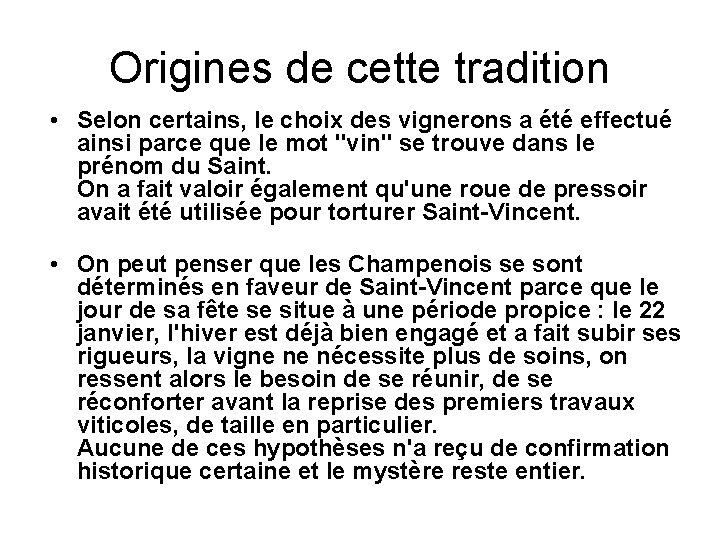 Origines de cette tradition

• Selon certains, le choix des vignerons a été effectué ainsi parce que le mot "vin" se trouve dans le prénom du Saint.
On a fait valoir également qu'une roue de pressoir avait été utilisée pour torturer Saint-Vincent.

• On peut penser que les Champenois se sont déterminés en faveur de Saint-Vincent parce que le jour de sa fête se situe à une période propice : le 22 janvier, l'hiver est déjà bien engagé et a fait subir ses rigueurs, la vigne ne nécessite plus de soins, on ressent alors le besoin de se réunir, de se réconforter avant la reprise des premiers travaux viticoles, de taille en particulier.
Aucune de ces hypothèses n'a reçu de confirmation historique certaine et le mystère reste entier.